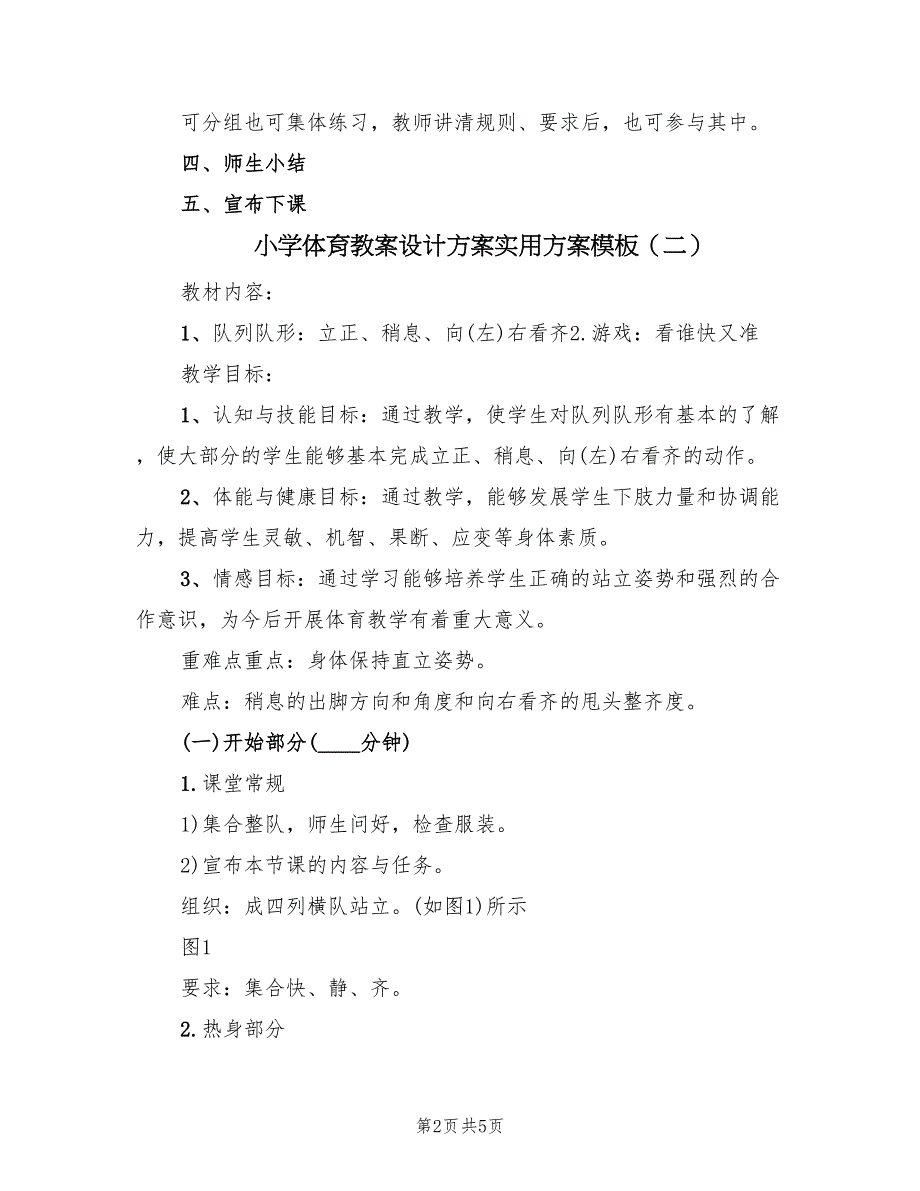 可分组也可集体练习，教师讲清规则、要求后，也可参与其中。

四、师生小结

五、宣布下课

小学体育教案设计方案实用方案模板（二）

教材内容：

1、队列队形：立正、稍息、向(左)右看齐2.游戏：看谁快又准

教学目标：

1、认知与技能目标：通过教学，使学生对队列队形有基本的了解，使大部分的学生能够基本完成立正、稍息、向(左)右看齐的动作。

2、体能与健康目标：通过教学，能够发展学生下肢力量和协调能力，提高学生灵敏、机智、果断、应变等身体素质。

3、情感目标：通过学习能够培养学生正确的站立姿势和强烈的合作意识，为今后开展体育教学有着重大意义。

重难点重点：身体保持直立姿势。

难点：稍息的出脚方向和角度和向右看齐的甩头整齐度。

(一)开始部分(____分钟)

1.课堂常规

1)集合整队，师生问好，检查服装。

2)宣布本节课的内容与任务。

组织：成四列横队站立。(如图1)所示

图1

要求：集合快、静、齐。

2.热身部分

第2页 共5页